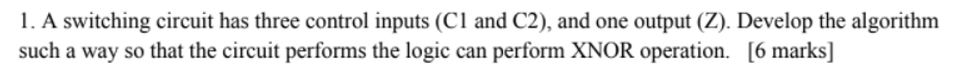 1. A switching circuit has three control inputs (C1 and C2), and one output (Z). Develop the algorithm such a way so that the circuit performs the logic can perform XNOR operation. [6 marks]